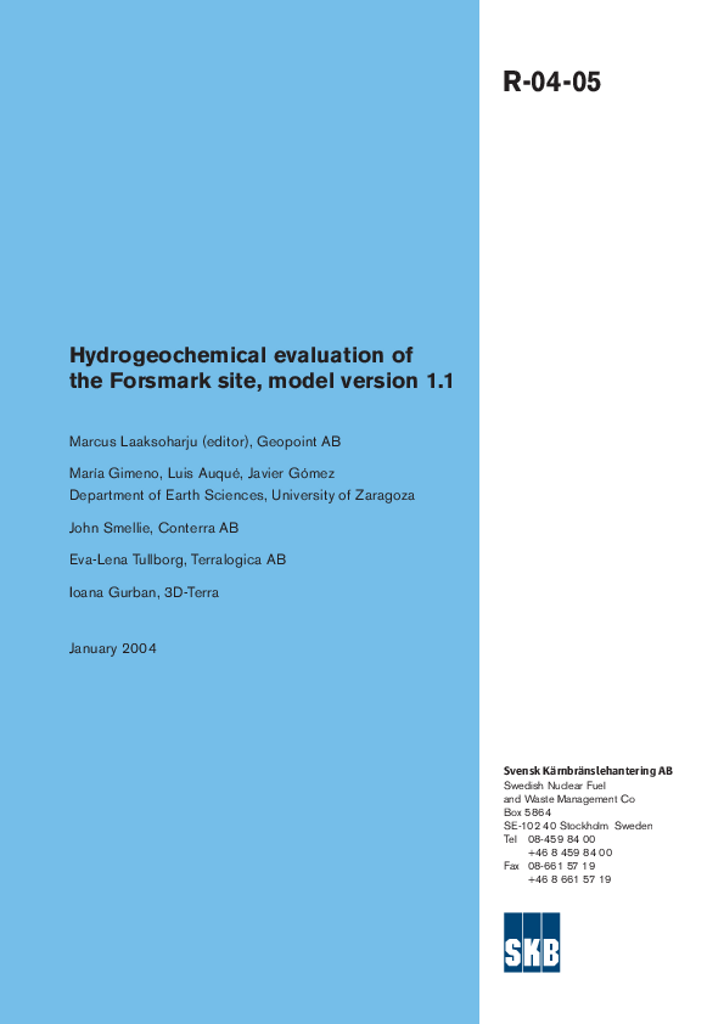 R-04-05

Hydrogeochemical evaluation of the Forsmark site, model version 1.1

Marcus Laaksoharju (editor), Geopoint AB

María Gimeno, Luis Auqué, Javier Gómez
Department of Earth Sciences, University of Zaragoza

John Smellie, Conterra AB

Eva-Lena Tullborg, Terralogica AB

Ioana Gurban, 3D-Terra

January 2004

Svensk Kärnbränslehantering AB
Swedish Nuclear Fuel and Waste Management Co
Box 5864
SE-102 40 Stockholm Sweden
Tel 08-459 84 00
+46 8 459 84 00
Fax 08-661 57 19
+46 8 661 57 19

SKB